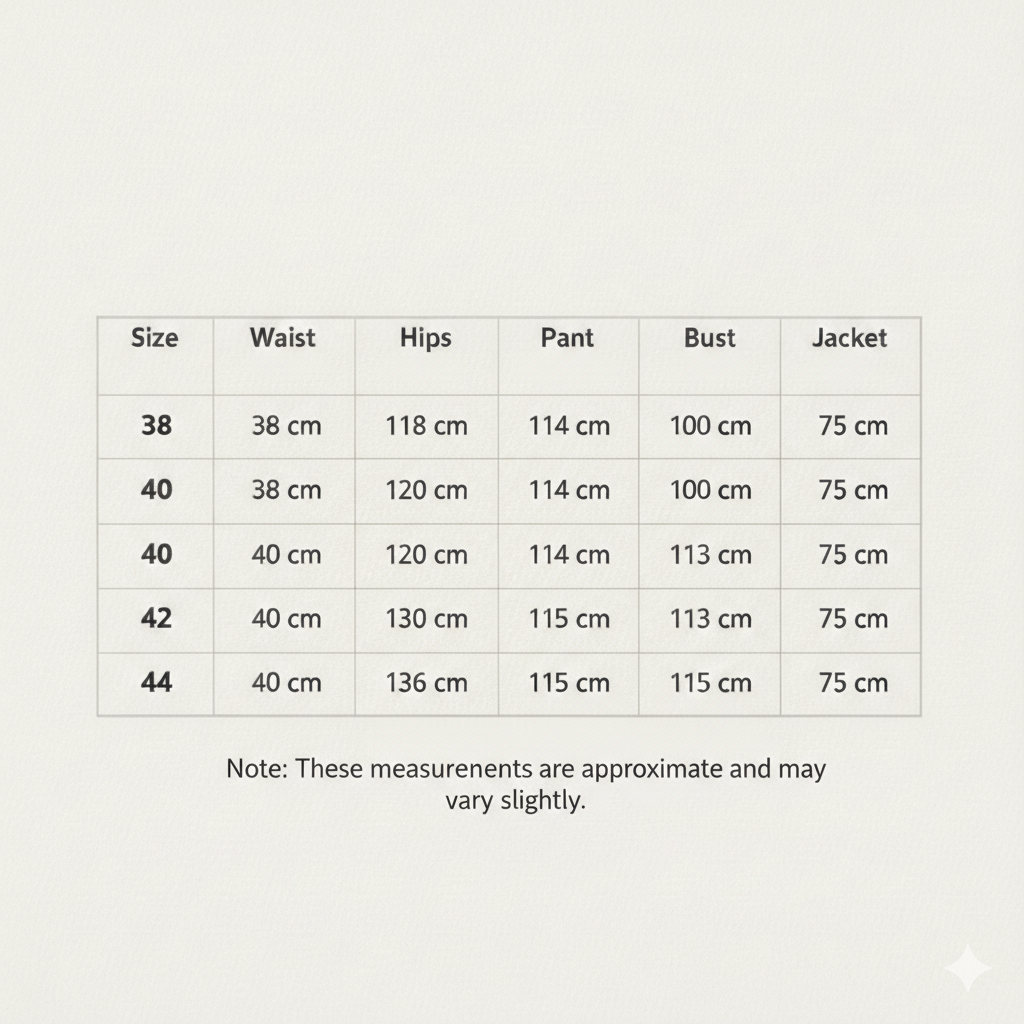 | Size | Waist | Hips | Pant | Bust | Jacket |
|---|---|---|---|---|---|
| 38 | 38 cm | 118 cm | 114 cm | 100 cm | 75 cm |
| 40 | 38 cm | 120 cm | 114 cm | 100 cm | 75 cm |
| 40 | 40 cm | 120 cm | 114 cm | 113 cm | 75 cm |
| 42 | 40 cm | 130 cm | 115 cm | 113 cm | 75 cm |
| 44 | 40 cm | 136 cm | 115 cm | 115 cm | 75 cm |

Note: These measurenents are approximate and may vary slightly.